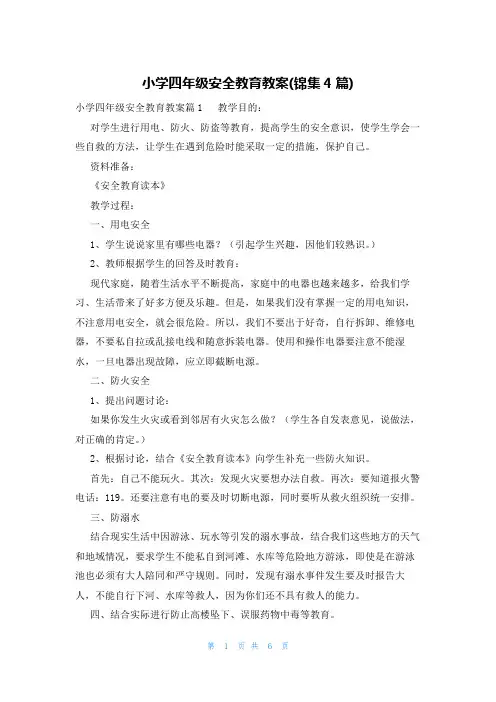 小学四年级安全教育教案(锦集 4 篇)

小学四年级安全教育教案篇 1　　教学目的：

对学生进行用电、防火、防盗等教育，提高学生的安全意识，使学生学会一些自救的方法，让学生在遇到危险时能采取一定的措施，保护自己。

资料准备：

《安全教育读本》

教学过程：

一、用电安全

1、学生说说家里有哪些电器？（引起学生兴趣，因他们较熟识。）

2、教师根据学生的回答及时教育：

现代家庭，随着生活水平不断提高，家庭中的电器也越来越多，给我们学习、生活带来了好多方便及乐趣。但是，如果我们没有掌握一定的用电知识，不注意用电安全，就会很危险。所以，我们不要出于好奇，自行拆卸、维修电器，不要私自拉或乱接电线和随意拆装电器。使用和操作电器要注意不能湿水，一旦电器出现故障，应立即截断电源。

二、防火安全

1、提出问题讨论：

如果你发生火灾或看到邻居有火灾怎么做？（学生各自发表意见，说做法，对正确的肯定。）

2、根据讨论，结合《安全教育读本》向学生补充一些防火知识。

首先：自己不能玩火。其次：发现火灾要想办法自救。再次：要知道报火警电话：119。还要注意有电的要及时切断电源，同时要听从救火组织统一安排。

三、防溺水

结合现实生活中因游泳、玩水等引发的溺水事故，结合我们这些地方的天气和地域情况，要求学生不能私自到河滩、水库等危险地方游泳，即使是在游泳池也必须有大人陪同和严守规则。同时，发现有溺水事件发生要及时报告大人，不能自行下河、水库等救人，因为你们还不具有救人的能力。

四、结合实际进行防止高楼坠下、误服药物中毒等教育。

第 1 页 共 6 页